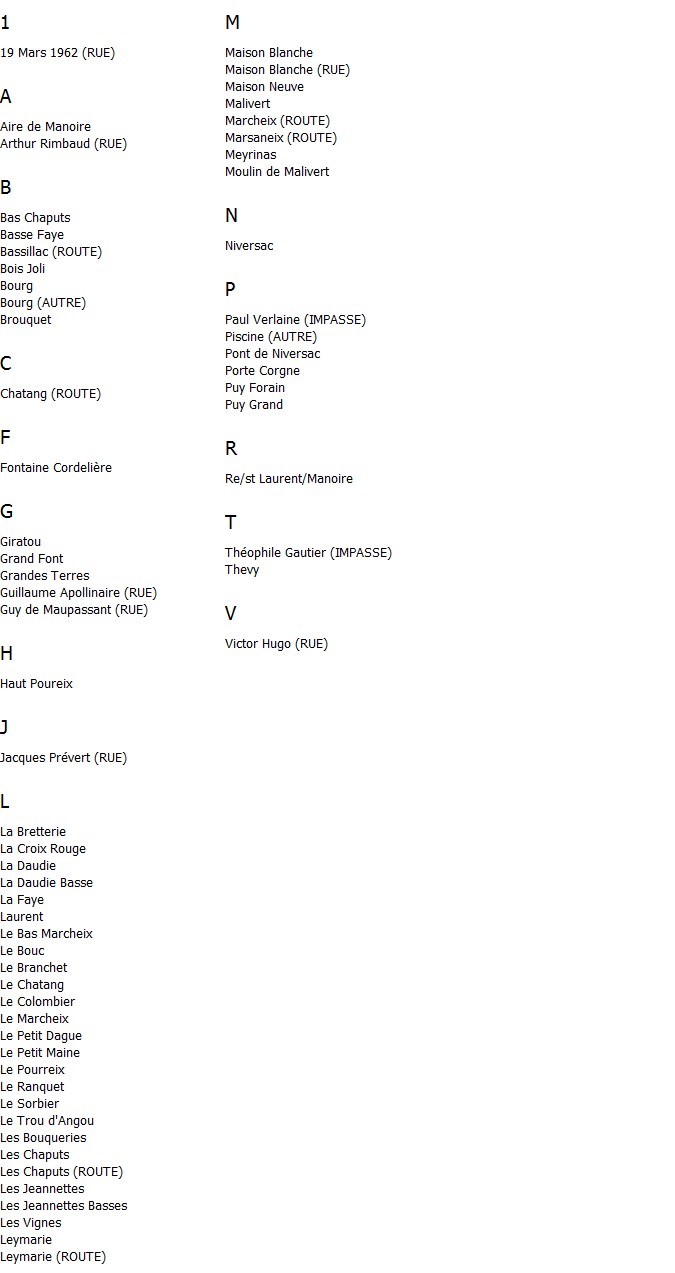 1

19 Mars 1962 (RUE)

A

Aire de Manoire
Arthur Rimbaud (RUE)

B

Bas Chaputs
Basse Faye
Bassillac (ROUTE)
Bois Joli
Bourg
Bourg (AUTRE)
Brouquet

C

Chatang (ROUTE)

F

Fontaine Cordelière

G

Giratou
Grand Font
Grandes Terres
Guillaume Apollinaire (RUE)
Guy de Maupassant (RUE)

H

Haut Poureix

J

Jacques Prévert (RUE)

L

La Bretterie
La Croix Rouge
La Daudie
La Daudie Basse
La Faye
Laurent
Le Bas Marcheix
Le Bouc
Le Branchet
Le Chatang
Le Colombier
Le Marcheix
Le Petit Dague
Le Petit Maine
Le Pourreix
Le Ranquet
Le Sorbier
Le Trou d'Angou
Les Bouqueries
Les Chaputs
Les Chaputs (ROUTE)
Les Jeannettes
Les Jeannettes Basses
Les Vignes
Leymarie
Leymarie (ROUTE)

M

Maison Blanche
Maison Blanche (RUE)
Maison Neuve
Malivert
Marcheix (ROUTE)
Marsaneix (ROUTE)
Meyrinas
Moulin de Malivert

N

Niversac

P

Paul Verlaine (IMPASSE)
Piscine (AUTRE)
Pont de Niversac
Porte Corgne
Puy Forain
Puy Grand

R

Re/st Laurent/Manoire

T

Théophile Gautier (IMPASSE)
Thevy

V

Victor Hugo (RUE)